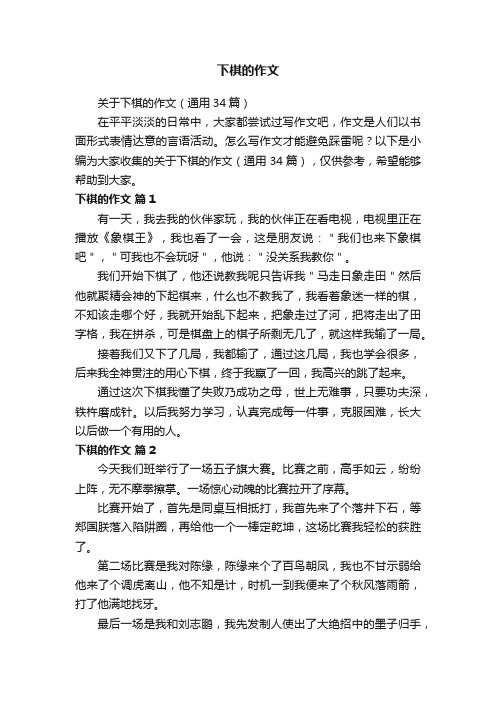 下棋的作文

关于下棋的作文（通用 34 篇）

在平平淡淡的日常中，大家都尝试过写作文吧，作文是人们以书面形式表情达意的言语活动。怎么写作文才能避免踩雷呢？以下是小编为大家收集的关于下棋的作文（通用 34 篇），仅供参考，希望能够帮助到大家。

下棋的作文 篇 1

有一天，我去我的伙伴家玩，我的伙伴正在看电视，电视里正在播放《象棋王》，我也看了一会，这是朋友说："我们也来下象棋吧"，"可我也不会玩呀"，他说："没关系我教你"。

我们开始下棋了，他还说教我呢只告诉我"马走日象走田"然后他就聚精会神的下起棋来，什么也不教我了，我看着象迷一样的棋，不知该走哪个好，我就开始乱下起来，把象走过了河，把将走出了田字格，我在拼杀，可是棋盘上的棋子所剩无几了，就这样我输了一局。

接着我们又下了几局，我都输了，通过这几局，我也学会很多，后来我全神贯注的用心下棋，终于我赢了一回，我高兴的跳了起来。

通过这次下棋我懂了失败乃成功之母，世上无难事，只要功夫深，铁杵磨成针。以后我努力学习，认真完成每一件事，克服困难，长大以后做一个有用的人。

下棋的作文 篇 2

今天我们班举行了一场五子旗大赛。比赛之前，高手如云，纷纷上阵，无不摩拳擦掌。一场惊心动魄的比赛拉开了序幕。

比赛开始了，首先是同桌互相抵打，我首先来了个落井下石，等郑国朕落入陷阱圈，再给他一个一棒定乾坤，这场比赛我轻松的获胜了。

第二场比赛是我对陈缘，陈缘来个了百鸟朝凤，我也不甘示弱给他来了个调虎离山，他不知是计，时机一到我便来了个秋风落雨箭，打了他满地找牙。

最后一场是我和刘志鹏，我先发制人使出了大绝招中的墨子归手，